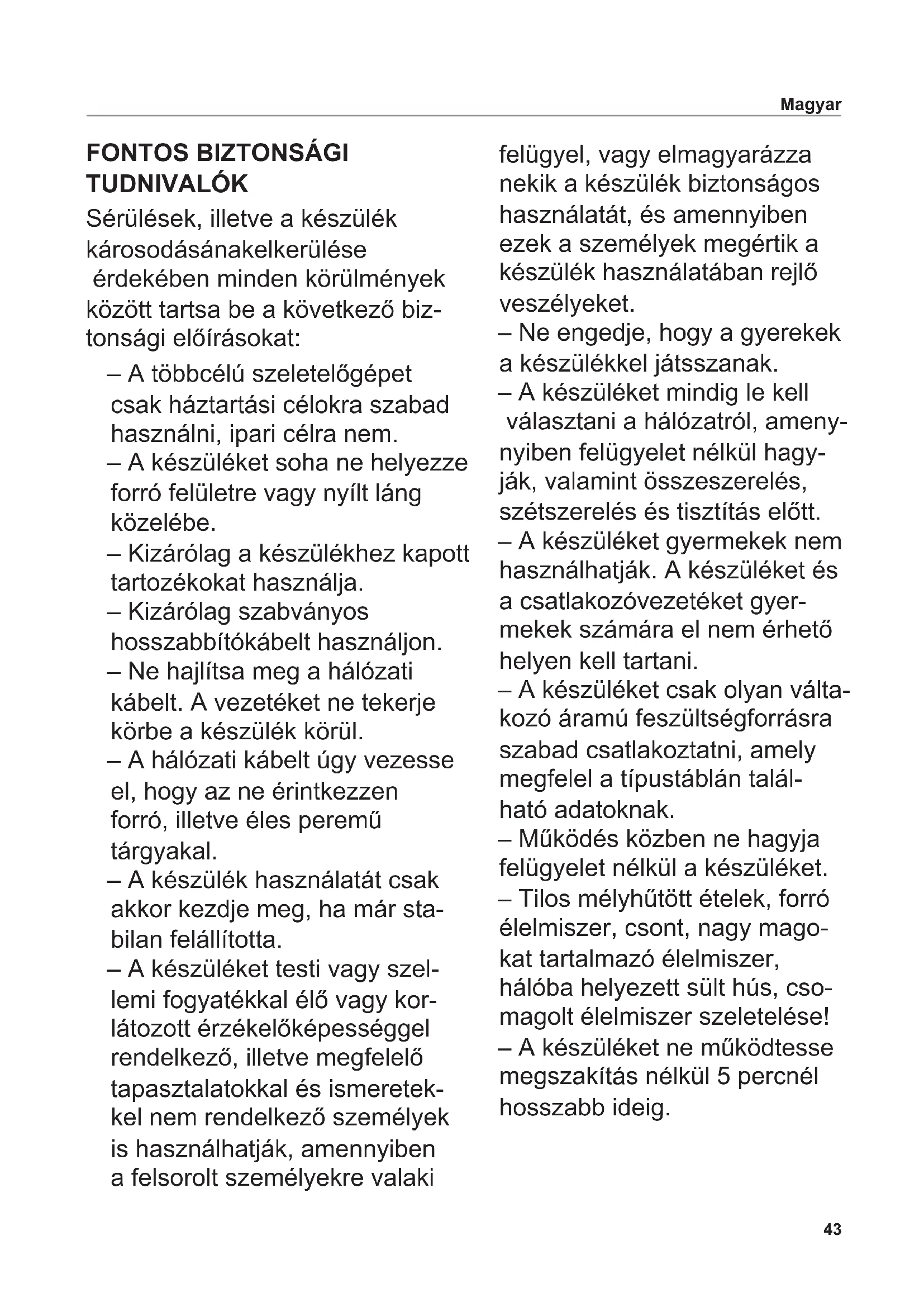 Magyar

FONTOS BIZTONSÁGI TUDNIVALÓK

Sérülések, illetve a készülék károsodásánakelkerülése érdekében minden körülmények között tartsa be a következő biztonsági előírásokat:

– A többcélú szeletelőgépet csak háztartási célokra szabad használni, ipari célra nem.
– A készüléket soha ne helyezze forró felületre vagy nyílt láng közelébe.
– Kizárólag a készülékhez kapott tartozékokat használja.
– Kizárólag szabványos hosszabbítókábelt használjon.
– Ne hajlítsa meg a hálózati kábelt. A vezetéket ne tekerje körbe a készülék körül.
– A hálózati kábelt úgy vezesse el, hogy az ne érintkezzen forró, illetve éles peremű tárgyakal.
– A készülék használatát csak akkor kezdje meg, ha már stabilan felállította.
– A készüléket testi vagy szellemi fogyatékkal élő vagy korlátozott érzékelőképességgel rendelkező, illetve megfelelő tapasztalatokkal és ismeretekkel nem rendelkező személyek is használhatják, amennyiben a felsorolt személyekre valaki felügyel, vagy elmagyarázza nekik a készülék biztonságos használatát, és amennyiben ezek a személyek megértik a készülék használatában rejlő veszélyeket.
– Ne engedje, hogy a gyerekek a készülékkel játsszanak.
– A készüléket mindig le kell választani a hálózatról, amennyiben felügyelet nélkül hagyják, valamint összeszerelés, szétszerelés és tisztítás előtt.
– A készüléket gyermekek nem használhatják. A készüléket és a csatlakozóvezetéket gyermekek számára el nem érhető helyen kell tartani.
– A készüléket csak olyan váltakozó áramú feszültségforrásra szabad csatlakoztatni, amely megfelel a típustáblán található adatoknak.
– Működés közben ne hagyja felügyelet nélkül a készüléket.
– Tilos mélyhűtött ételek, forró élelmiszer, csont, nagy magokat tartalmazó élelmiszer, hálóba helyezett sült hús, csomagolt élelmiszer szeletelése!
– A készüléket ne működtesse megszakítás nélkül 5 percnél hosszabb ideig.

43